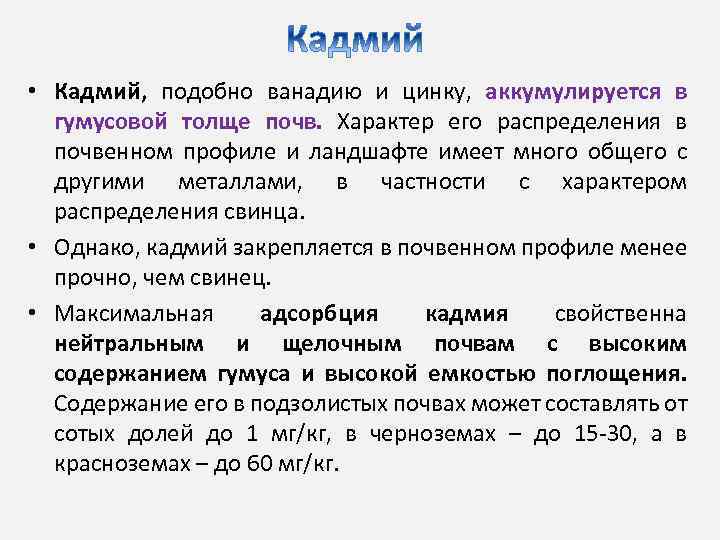 Кадмий

• Кадмий, подобно ванадию и цинку, аккумулируется в гумусовой толще почв. Характер его распределения в почвенном профиле и ландшафте имеет много общего с другими металлами, в частности с характером распределения свинца.

• Однако, кадмий закрепляется в почвенном профиле менее прочно, чем свинец.

• Максимальная адсорбция кадмия свойственна нейтральным и щелочным почвам с высоким содержанием гумуса и высокой емкостью поглощения. Содержание его в подзолистых почвах может составлять от сотых долей до 1 мг/кг, в черноземах – до 15-30, а в красноземах – до 60 мг/кг.